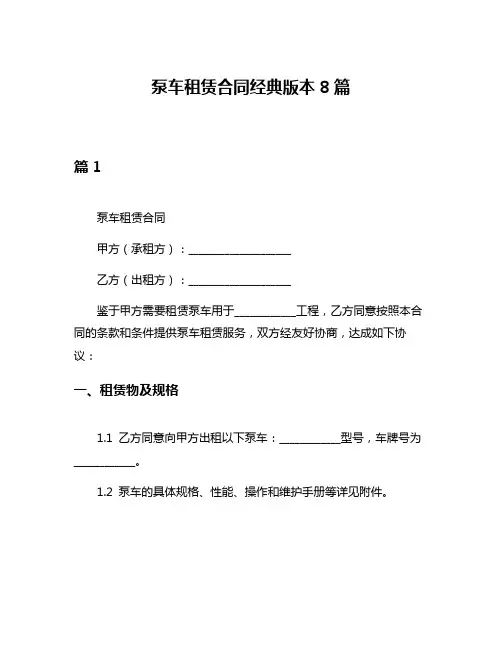 泵车租赁合同经典版本 8 篇

篇 1

泵车租赁合同

甲方（承租方）：____________________

乙方（出租方）：____________________

鉴于甲方需要租赁泵车用于____________工程，乙方同意按照本合同的条款和条件提供泵车租赁服务，双方经友好协商，达成如下协议：

一、租赁物及规格

1.1 乙方同意向甲方出租以下泵车：____________型号，车牌号为____________。

1.2 泵车的具体规格、性能、操作和维护手册等详见附件。